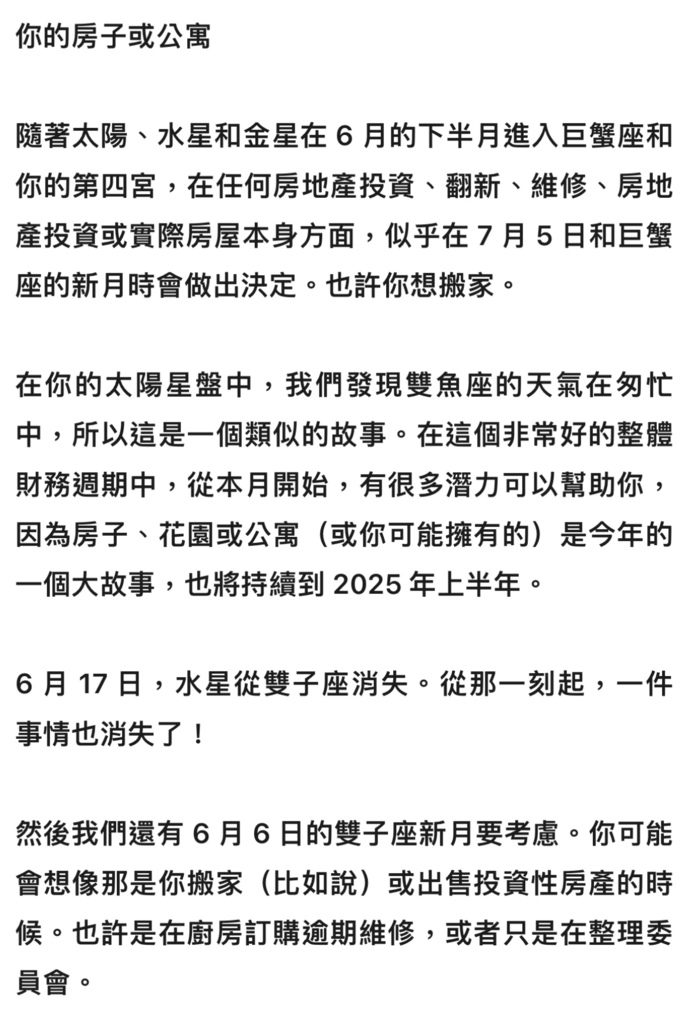 你的房子或公寓

隨著太陽、水星和金星在 6 月的下半月進入巨蟹座和你的第四宮，在任何房地產投資、翻新、維修、房地產投資或實際房屋本身方面，似乎在 7 月 5 日和巨蟹座的新月時會做出決定。也許你想搬家。

在你的太陽星盤中，我們發現雙魚座的天氣在匆忙中，所以這是一個類似的故事。在這個非常好的整體財務週期中，從本月開始，有很多潛力可以幫助你，因為房子、花園或公寓（或你可能擁有的）是今年的一個大故事，也將持續到 2025 年上半年。

6 月 17 日，水星從雙子座消失。從那一刻起，一件事情也消失了！

然後我們還有 6 月 6 日的雙子座新月要考慮。你可能會想像那是你搬家（比如說）或出售投資性房產的時候。也許是在廚房訂購逾期維修，或者只是在整理委員會。